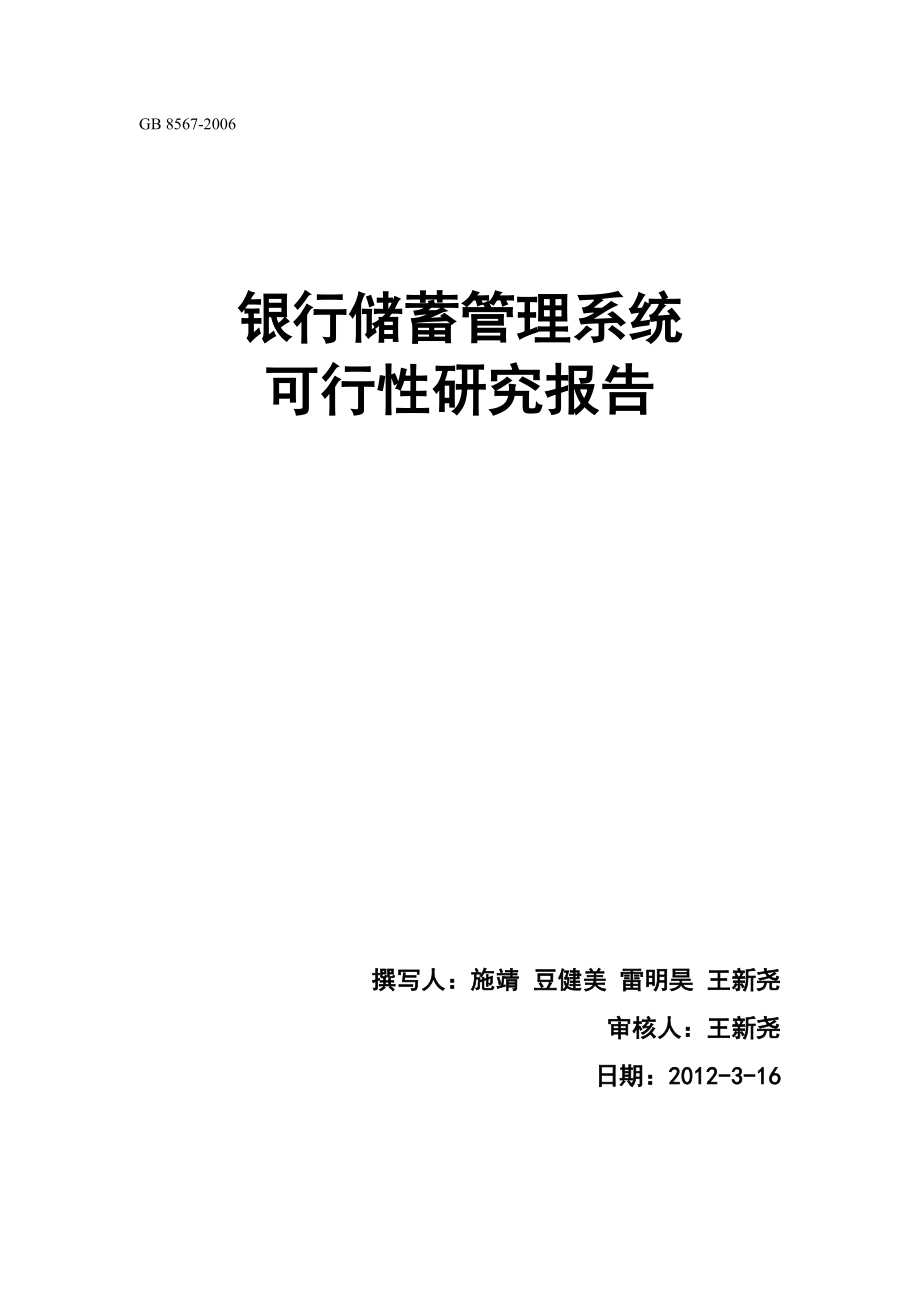 GB 8567-2006

银行储蓄管理系统
可行性研究报告

撰写人：施靖 豆健美 雷明昊 王新尧

审核人：王新尧

日期：2012-3-16